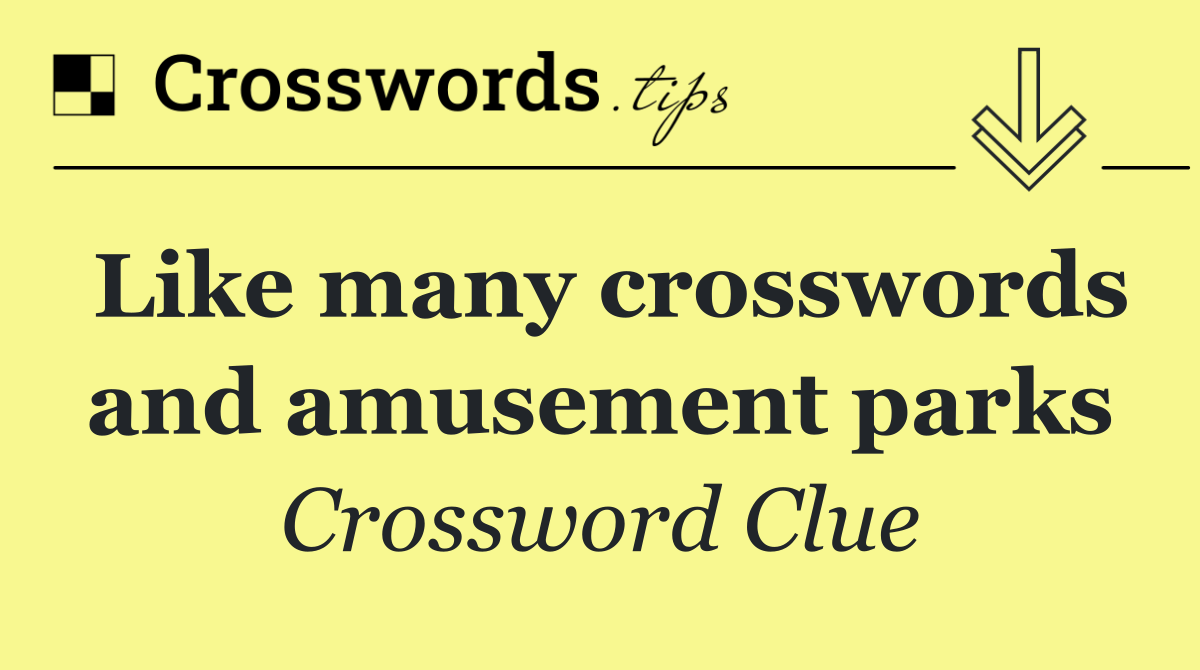 Crosswords.tips

Like many crosswords and amusement parks

Crossword Clue